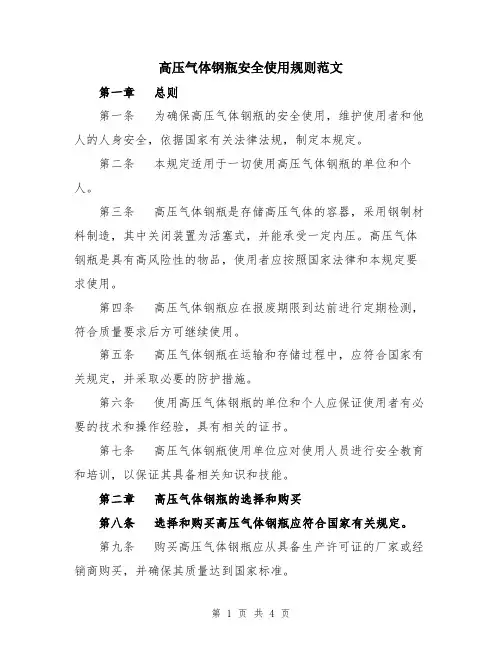 高压气体钢瓶安全使用规则范文

第一章　总则

第一条　为确保高压气体钢瓶的安全使用，维护使用者和他人的人身安全，依据国家有关法律法规，制定本规定。

第二条　本规定适用于一切使用高压气体钢瓶的单位和个人。

第三条　高压气体钢瓶是存储高压气体的容器，采用钢制材料制造，其中关闭装置为活塞式，并能承受一定内压。高压气体钢瓶是具有高风险性的物品，使用者应按照国家法律和本规定要求使用。

第四条　高压气体钢瓶应在报废期限到达前进行定期检测，符合质量要求后方可继续使用。

第五条　高压气体钢瓶在运输和存储过程中，应符合国家有关规定，并采取必要的防护措施。

第六条　使用高压气体钢瓶的单位和个人应保证使用者有必要的技术和操作经验，具有相关的证书。

第七条　高压气体钢瓶使用单位应对使用人员进行安全教育和培训，以保证其具备相关知识和技能。

第二章　高压气体钢瓶的选择和购买

第八条　选择和购买高压气体钢瓶应符合国家有关规定。

第九条　购买高压气体钢瓶应从具备生产许可证的厂家或经销商购买，并确保其质量达到国家标准。

第 1 页 共 4 页